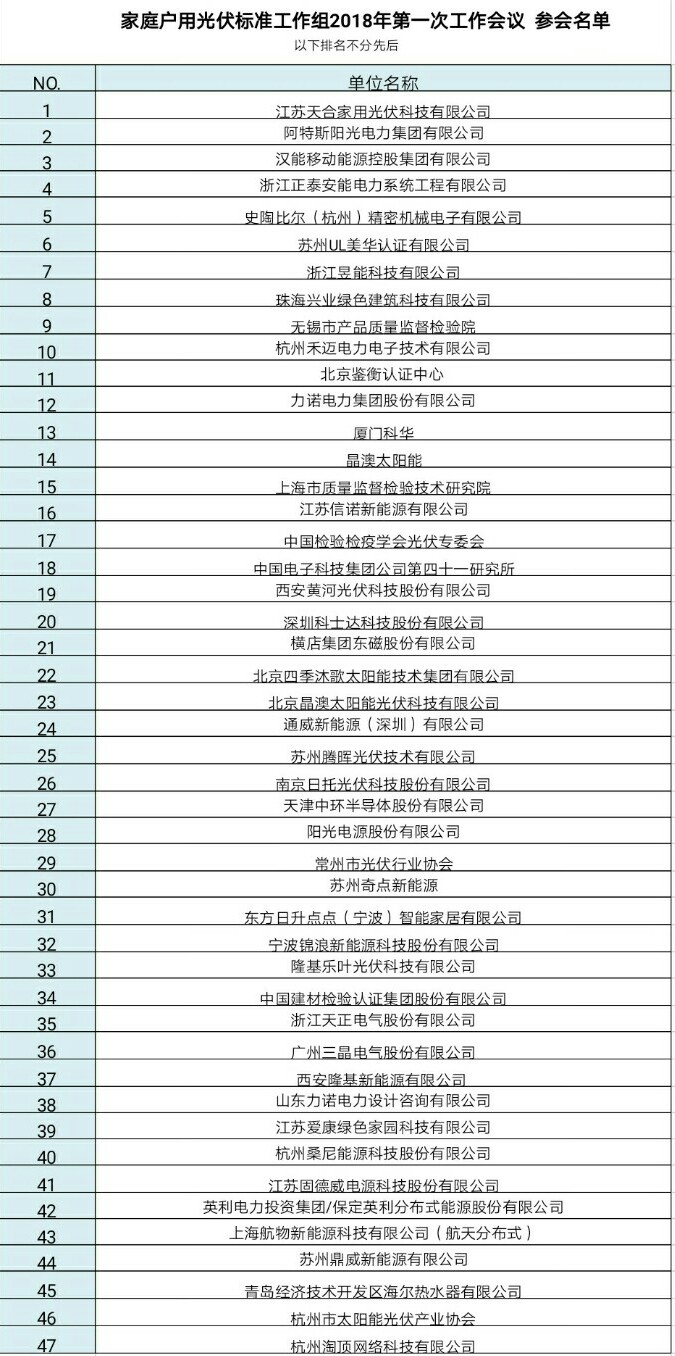 家庭户用光伏标准工作组2018年第一次工作会议 参会名单

以下排名不分先后

| NO. | 单位名称 |
|---|---|
| 1 | 江苏天合家用光伏科技有限公司 |
| 2 | 阿特斯阳光电力集团有限公司 |
| 3 | 汉能移动能源控股集团有限公司 |
| 4 | 浙江正泰安能电力系统工程有限公司 |
| 5 | 史陶比尔（杭州）精密机械电子有限公司 |
| 6 | 苏州UL美华认证有限公司 |
| 7 | 浙江昱能科技有限公司 |
| 8 | 珠海兴业绿色建筑科技有限公司 |
| 9 | 无锡市产品质量监督检验院 |
| 10 | 杭州禾迈电力电子技术有限公司 |
| 11 | 北京鉴衡认证中心 |
| 12 | 力诺电力集团股份有限公司 |
| 13 | 厦门科华 |
| 14 | 晶澳太阳能 |
| 15 | 上海市质量监督检验技术研究院 |
| 16 | 江苏信诺新能源有限公司 |
| 17 | 中国检验检疫学会光伏专委会 |
| 18 | 中国电子科技集团公司第四十一研究所 |
| 19 | 西安黄河光伏科技股份有限公司 |
| 20 | 深圳科士达科技股份有限公司 |
| 21 | 横店集团东磁股份有限公司 |
| 22 | 北京四季沐歌太阳能技术集团有限公司 |
| 23 | 北京晶澳太阳能光伏科技有限公司 |
| 24 | 通威新能源（深圳）有限公司 |
| 25 | 苏州腾晖光伏技术有限公司 |
| 26 | 南京日托光伏科技股份有限公司 |
| 27 | 天津中环半导体股份有限公司 |
| 28 | 阳光电源股份有限公司 |
| 29 | 常州市光伏行业协会 |
| 30 | 苏州奇点新能源 |
| 31 | 东方日升点点（宁波）智能家居有限公司 |
| 32 | 宁波锦浪新能源科技股份有限公司 |
| 33 | 隆基乐叶光伏科技有限公司 |
| 34 | 中国建材检验认证集团股份有限公司 |
| 35 | 浙江天正电气股份有限公司 |
| 36 | 广州三晶电气股份有限公司 |
| 37 | 西安隆基新能源有限公司 |
| 38 | 山东力诺电力设计咨询有限公司 |
| 39 | 江苏爱康绿色家园科技有限公司 |
| 40 | 杭州桑尼能源科技股份有限公司 |
| 41 | 江苏固德威电源科技股份有限公司 |
| 42 | 英利电力投资集团/保定英利分布式能源股份有限公司 |
| 43 | 上海航物新能源科技有限公司（航天分布式） |
| 44 | 苏州鼎威新能源有限公司 |
| 45 | 青岛经济技术开发区海尔热水器有限公司 |
| 46 | 杭州市太阳能光伏产业协会 |
| 47 | 杭州淘顶网络科技有限公司 |